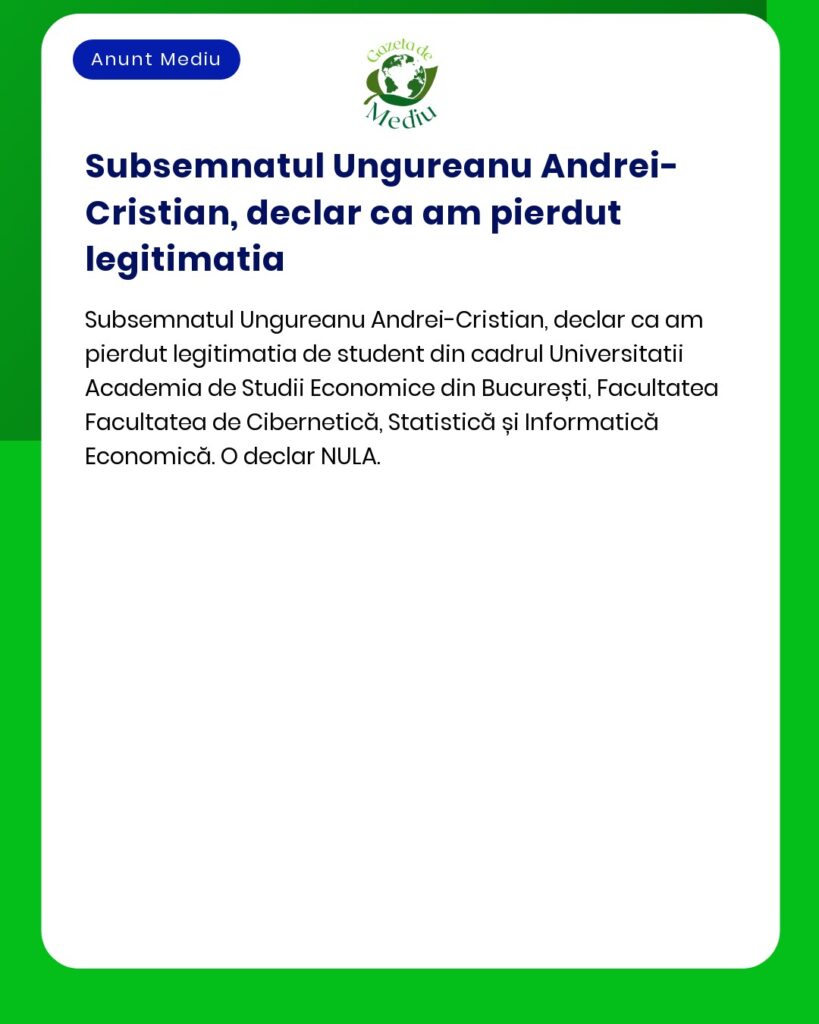 Anunt Mediu

Gazeta de Mediu

Subsemnatul Ungureanu Andrei-Cristian, declar ca am pierdut legitimatia

Subsemnatul Ungureanu Andrei-Cristian, declar ca am pierdut legitimatia de student din cadrul Universitatii Academia de Studii Economice din București, Facultatea Facultatea de Cibernetică, Statistică și Informatică Economică. O declar NULA.